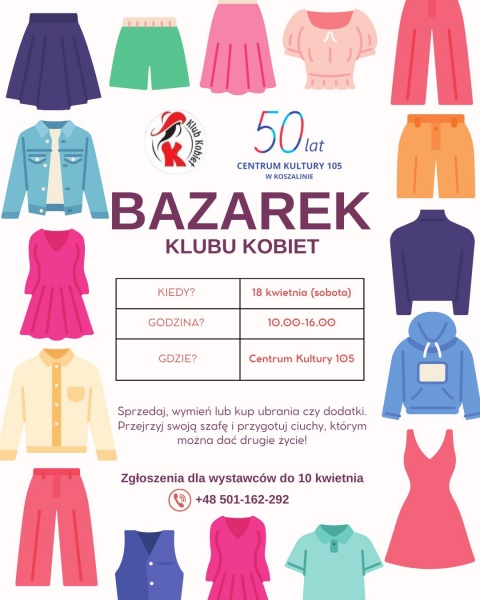 Klub Kobiet
K

50 lat
CENTRUM KULTURY 105
W KOSZALINIE

BAZAREK
KLUBU KOBIET

| KIEDY? | 18 kwietnia (sobota) |
|---|---|
| GODZINA? | 10.00-16.00 |
| GDZIE? | Centrum Kultury 105 |

Sprzedaj, wymień lub kup ubrania czy dodatki. Przejrzyj swoją szafę i przygotuj ciuchy, którym można dać drugie życie!

Zgłoszenia dla wystawców do 10 kwietnia
+48 501-162-292